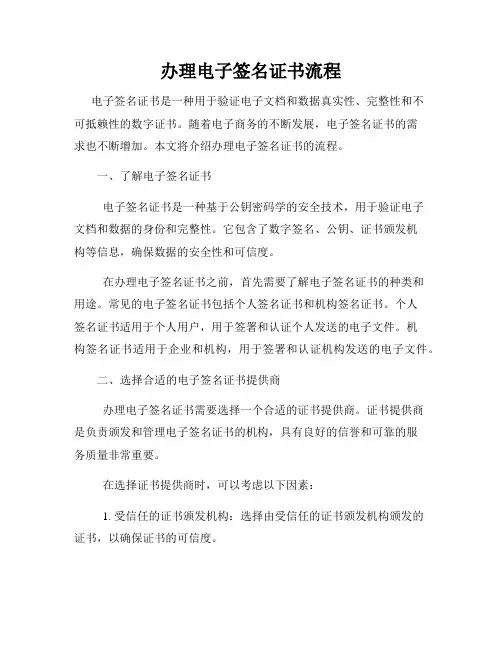 办理电子签名证书流程

电子签名证书是一种用于验证电子文档和数据真实性、完整性和不可抵赖性的数字证书。随着电子商务的不断发展，电子签名证书的需求也不断增加。本文将介绍办理电子签名证书的流程。

一、了解电子签名证书

电子签名证书是一种基于公钥密码学的安全技术，用于验证电子文档和数据的身份和完整性。它包含了数字签名、公钥、证书颁发机构等信息，确保数据的安全性和可信度。

在办理电子签名证书之前，首先需要了解电子签名证书的种类和用途。常见的电子签名证书包括个人签名证书和机构签名证书。个人签名证书适用于个人用户，用于签署和认证个人发送的电子文件。机构签名证书适用于企业和机构，用于签署和认证机构发送的电子文件。

二、选择合适的电子签名证书提供商

办理电子签名证书需要选择一个合适的证书提供商。证书提供商是负责颁发和管理电子签名证书的机构，具有良好的信誉和可靠的服务质量非常重要。

在选择证书提供商时，可以考虑以下因素：

1. 受信任的证书颁发机构：选择由受信任的证书颁发机构颁发的证书，以确保证书的可信度。